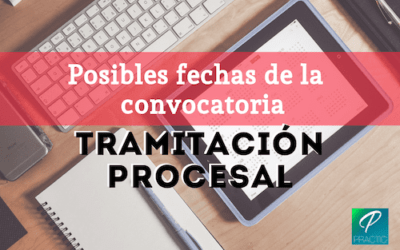 Posibles fechas de la convocatoria

TRAMITACIÓN PROCESAL

P
PRACTIC